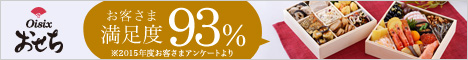 Oisix
おせち

お客さま
満足度 93%
※2015年度お客さまアンケートより